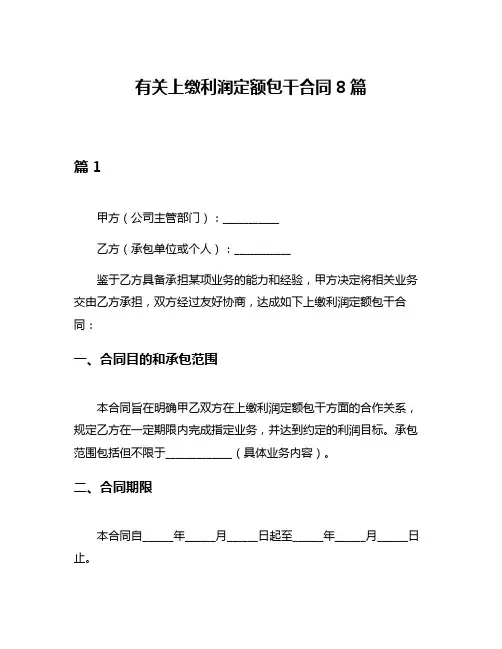 有关上缴利润定额包干合同 8 篇

篇 1

甲方（公司主管部门）：__________

乙方（承包单位或个人）：__________

鉴于乙方具备承担某项业务的能力和经验，甲方决定将相关业务交由乙方承担，双方经过友好协商，达成如下上缴利润定额包干合同：

一、合同目的和承包范围

本合同旨在明确甲乙双方在上缴利润定额包干方面的合作关系，规定乙方在一定期限内完成指定业务，并达到约定的利润目标。承包范围包括但不限于____________（具体业务内容）。

二、合同期限

本合同自_____年_____月_____日起至_____年_____月_____日止。